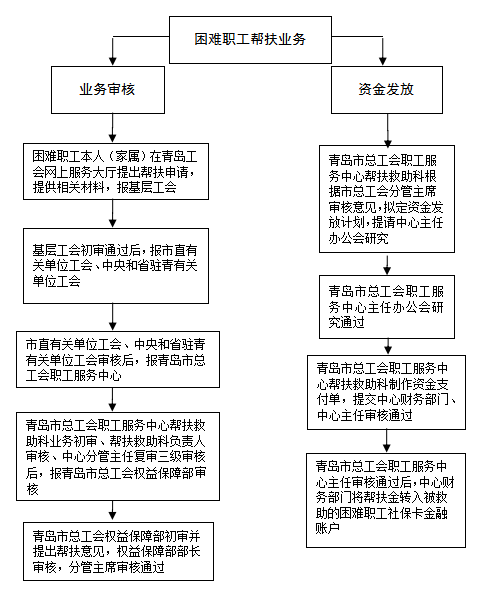 困难职工帮扶业务

业务审核

困难职工本人（家属）在青岛工会网上服务大厅提出帮扶申请，提供相关材料，报基层工会

基层工会初审通过后，报市直有关单位工会、中央和省驻青有关单位工会

市直有关单位工会、中央和省驻青有关单位工会审核后，报青岛市总工会职工服务中心

青岛市总工会职工服务中心帮扶救助科业务初审、帮扶救助科负责人审核、中心分管主任复审三级审核后，报青岛市总工会权益保障部审核

青岛市总工会权益保障部初审并提出帮扶意见，权益保障部部长审核，分管主席审核通过

资金发放

青岛市总工会职工服务中心帮扶救助科根据市总工会分管主席审核意见，拟定资金发放计划，提请中心主任办公会研究

青岛市总工会职工服务中心主任办公会研究通过

青岛市总工会职工服务中心帮扶救助科制作资金支付单，提交中心财务部门、中心主任审核通过

青岛市总工会职工服务中心主任审核通过后，中心财务部门将帮扶金转入被救助的困难职工社保卡金融账户